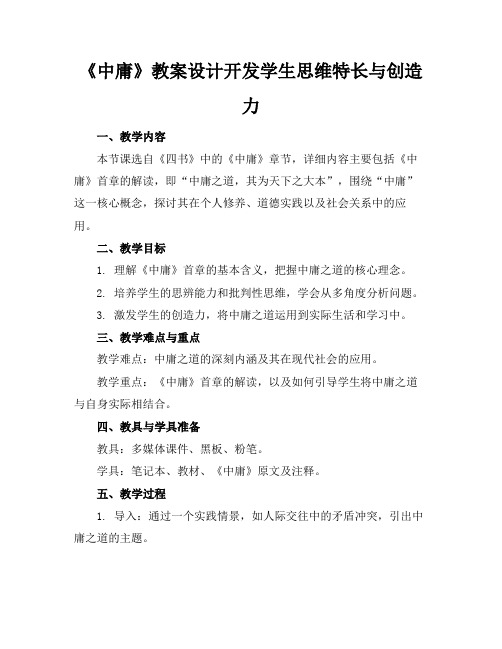 《中庸》教案设计开发学生思维特长与创造力

一、教学内容

本节课选自《四书》中的《中庸》章节，详细内容主要包括《中庸》首章的解读，即“中庸之道，其为天下之大本”，围绕“中庸”这一核心概念，探讨其在个人修养、道德实践以及社会关系中的应用。

二、教学目标

1. 理解《中庸》首章的基本含义，把握中庸之道的核心理念。

2. 培养学生的思辨能力和批判性思维，学会从多角度分析问题。

3. 激发学生的创造力，将中庸之道运用到实际生活和学习中。

三、教学难点与重点

教学难点：中庸之道的深刻内涵及其在现代社会的应用。

教学重点：《中庸》首章的解读，以及如何引导学生将中庸之道与自身实际相结合。

四、教具与学具准备

教具：多媒体课件、黑板、粉笔。

学具：笔记本、教材、《中庸》原文及注释。

五、教学过程

1. 导入：通过一个实践情景，如人际交往中的矛盾冲突，引出中庸之道的主题。